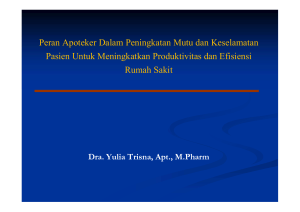 Peran Apoteker Dalam Peningkatan Mutu dan Keselamatan Pasien Untuk Meningkatkan Produktivitas dan Efisiensi Rumah Sakit

Dra. Yulia Trisna, Apt., M.Pharm